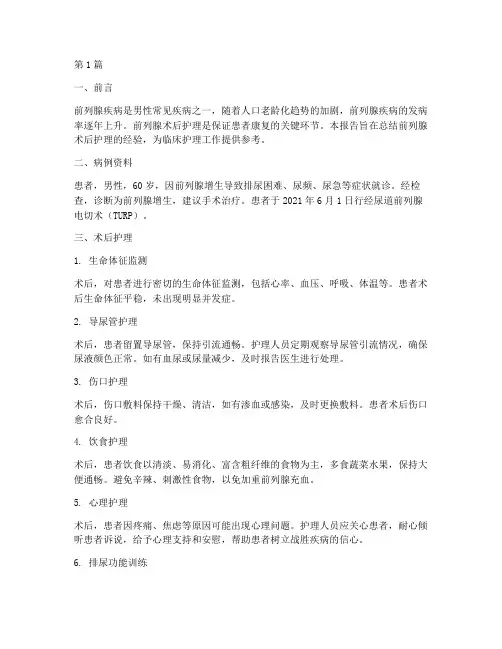 第1篇

一、前言

前列腺疾病是男性常见疾病之一，随着人口老龄化趋势的加剧，前列腺疾病的发病率逐年上升。前列腺术后护理是保证患者康复的关键环节。本报告旨在总结前列腺术后护理的经验，为临床护理工作提供参考。

二、病例资料

患者，男性，60岁，因前列腺增生导致排尿困难、尿频、尿急等症状就诊。经检查，诊断为前列腺增生，建议手术治疗。患者于2021年6月1日行经尿道前列腺电切术（TURP）。

三、术后护理

1. 生命体征监测

术后，对患者进行密切的生命体征监测，包括心率、血压、呼吸、体温等。患者术后生命体征平稳，未出现明显并发症。

2. 导尿管护理

术后，患者留置导尿管，保持引流通畅。护理人员定期观察导尿管引流情况，确保尿液颜色正常。如有血尿或尿量减少，及时报告医生进行处理。

3. 伤口护理

术后，伤口敷料保持干燥、清洁，如有渗血或感染，及时更换敷料。患者术后伤口愈合良好。

4. 饮食护理

术后，患者饮食以清淡、易消化、富含粗纤维的食物为主，多食蔬菜水果，保持大便通畅。避免辛辣、刺激性食物，以免加重前列腺充血。

5. 心理护理

术后，患者因疼痛、焦虑等原因可能出现心理问题。护理人员应关心患者，耐心倾听患者诉说，给予心理支持和安慰，帮助患者树立战胜疾病的信心。

6. 排尿功能训练